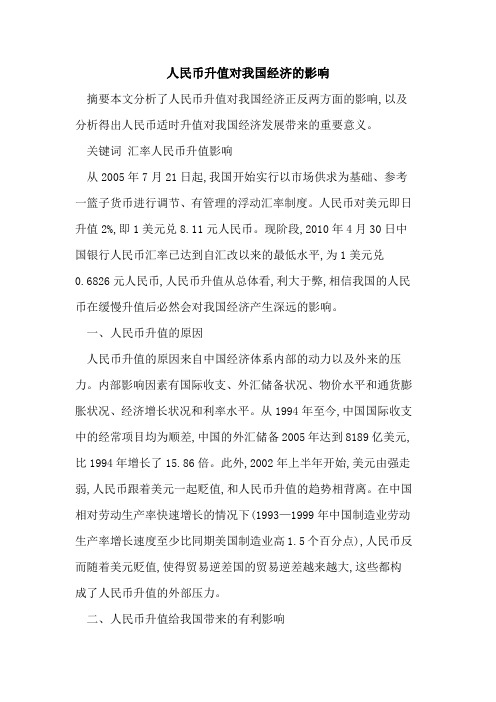 人民币升值对我国经济的影响

摘要本文分析了人民币升值对我国经济正反两方面的影响,以及分析得出人民币适时升值对我国经济发展带来的重要意义。

关键词 汇率人民币升值影响

从 2005 年 7 月 21 日起,我国开始实行以市场供求为基础、参考一篮子货币进行调节、有管理的浮动汇率制度。人民币对美元即日升值 2%,即 1 美元兑 8.11 元人民币。现阶段,2010 年 4 月 30 日中国银行人民币汇率已达到自汇改以来的最低水平,为 1 美元兑 0.6826 元人民币,人民币升值从总体看,利大于弊,相信我国的人民币在缓慢升值后必然会对我国经济产生深远的影响。

一、人民币升值的原因

人民币升值的原因来自中国经济体系内部的动力以及外来的压力。内部影响因素有国际收支、外汇储备状况、物价水平和通货膨胀状况、经济增长状况和利率水平。从 1994 年至今,中国国际收支中的经常项目均为顺差,中国的外汇储备 2005 年达到 8189 亿美元,比 1994 年增长了 15.86 倍。此外,2002 年上半年开始,美元由强走弱,人民币跟着美元一起贬值,和人民币升值的趋势相背离。在中国相对劳动生产率快速增长的情况下(1993—1999 年中国制造业劳动生产率增长速度至少比同期美国制造业高 1.5 个百分点),人民币反而随着美元贬值,使得贸易逆差国的贸易逆差越来越大,这些都构成了人民币升值的外部压力。

二、人民币升值给我国带来的有利影响